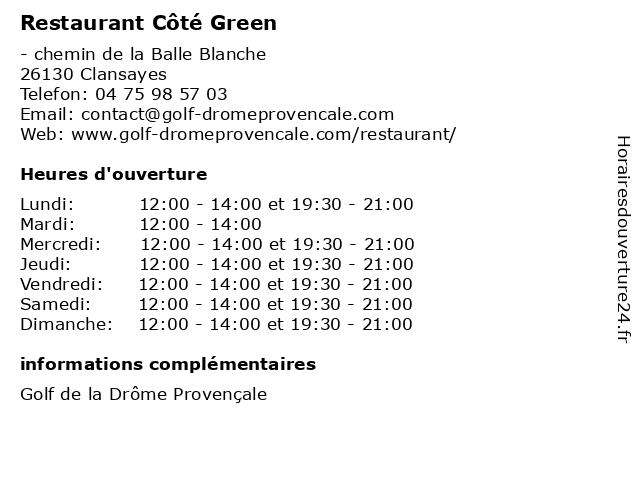 Restaurant Côté Green

- chemin de la Balle Blanche
26130 Clansayes
Telefon: 04 75 98 57 03
Email: contact@golf-dromeprovencale.com
Web: www.golf-dromeprovencale.com/restaurant/

Heures d'ouverture

| | |
|---|---|
| Lundi: | 12:00 - 14:00 et 19:30 - 21:00 |
| Mardi: | 12:00 - 14:00 |
| Mercredi: | 12:00 - 14:00 et 19:30 - 21:00 |
| Jeudi: | 12:00 - 14:00 et 19:30 - 21:00 |
| Vendredi: | 12:00 - 14:00 et 19:30 - 21:00 |
| Samedi: | 12:00 - 14:00 et 19:30 - 21:00 |
| Dimanche: | 12:00 - 14:00 et 19:30 - 21:00 |

informations complémentaires

Golf de la Drôme Provençale

Horairesdouverture24.fr